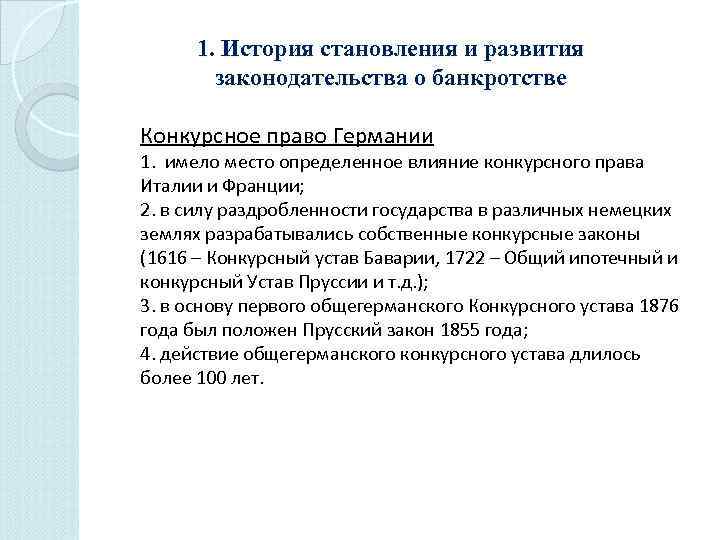 1. История становления и развития законодательства о банкротстве

Конкурсное право Германии

1. имело место определенное влияние конкурсного права Италии и Франции;
2. в силу раздробленности государства в различных немецких землях разрабатывались собственные конкурсные законы (1616 – Конкурсный устав Баварии, 1722 – Общий ипотечный и конкурсный Устав Пруссии и т.д.);
3. в основу первого общегерманского Конкурсного устава 1876 года был положен Прусский закон 1855 года;
4. действие общегерманского конкурсного устава длилось более 100 лет.